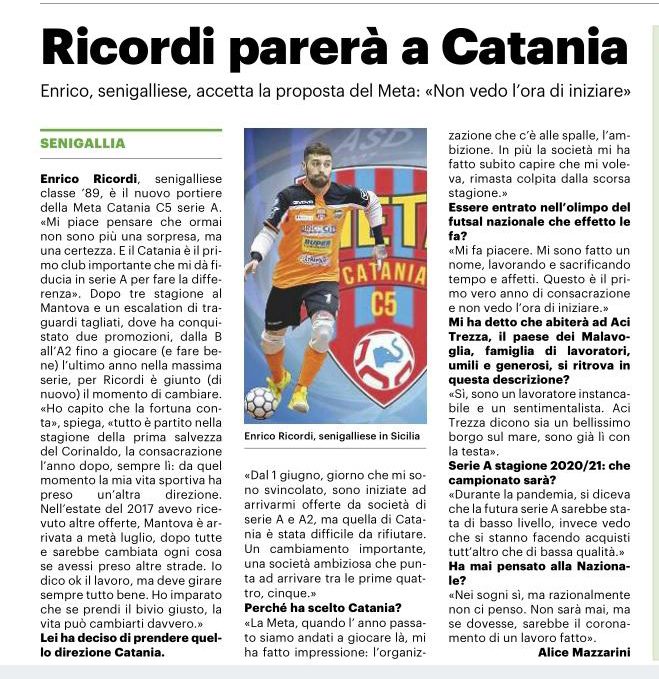 Ricordi parerà a Catania

Enrico, senigalliese, accetta la proposta del Meta: «Non vedo l'ora di iniziare»

SENIGALLIA

Enrico Ricordi, senigalliese classe '89, è il nuovo portiere della Meta Catania C5 serie A. «Mi piace pensare che ormai non sono più una sorpresa, ma una certezza. E il Catania è il primo club importante che mi dà fiducia in serie A per fare la differenza». Dopo tre stagione al Mantova e un escalation di traguardi tagliati, dove ha conquistato due promozioni, dalla B all'A2 fino a giocare (e fare bene) l'ultimo anno nella massima serie, per Ricordi è giunto (di nuovo) il momento di cambiare. «Ho capito che la fortuna conta», spiega, «tutto è partito nella stagione della prima salvezza del Corinaldo, la consacrazione l'anno dopo, sempre lì: da quel momento la mia vita sportiva ha preso un'altra direzione. Nell'estate del 2017 avevo ricevuto altre offerte, Mantova è arrivata a metà luglio, dopo tutte e sarebbe cambiata ogni cosa se avessi preso altre strade. Io dico ok il lavoro, ma deve girare sempre tutto bene. Ho imparato che se prendi il bivio giusto, la vita può cambiarti davvero.»
Lei ha deciso di prendere quello direzione Catania.

ASD
META
CATANIA
C5

Enrico Ricordi, senigalliese in Sicilia

«Dal 1 giugno, giorno che mi sono svincolato, sono iniziate ad arrivarmi offerte da società di serie A e A2, ma quella di Catania è stata difficile da rifiutare. Un cambiamento importante, una società ambiziosa che punta ad arrivare tra le prime quattro, cinque.»
Perché ha scelto Catania?
«La Meta, quando l' anno passato siamo andati a giocare là, mi ha fatto impressione: l'organizzazione che c'è alle spalle, l'ambizione. In più la società mi ha fatto subito capire che mi voleva, rimasta colpita dalla scorsa stagione.»
Essere entrato nell'olimpo del futsal nazionale che effetto le fa?
«Mi fa piacere. Mi sono fatto un nome, lavorando e sacrificando tempo e affetti. Questo è il primo vero anno di consacrazione e non vedo l'ora di iniziare.»
Mi ha detto che abiterà ad Aci Trezza, il paese dei Malavoglia, famiglia di lavoratori, umili e generosi, si ritrova in questa descrizione?
«Sì, sono un lavoratore instancabile e un sentimentalista. Aci Trezza dicono sia un bellissimo borgo sul mare, sono già lì con la testa».
Serie A stagione 2020/21: che campionato sarà?
«Durante la pandemia, si diceva che la futura serie A sarebbe stata di basso livello, invece vedo che si stanno facendo acquisti tutt'altro che di bassa qualità.»
Ha mai pensato alla Nazionale?
«Nei sogni sì, ma razionalmente non ci penso. Non sarà mai, ma se dovesse, sarebbe il coronamento di un lavoro fatto».
Alice Mazzarini